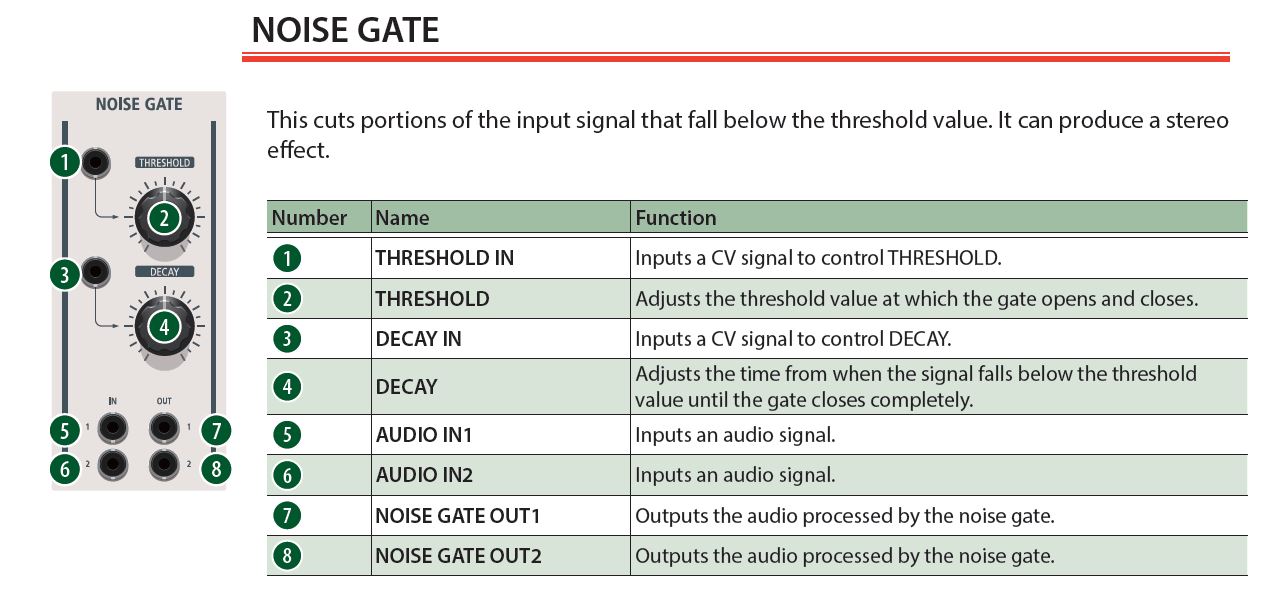 NOISE GATE

NOISE GATE

1
THRESHOLD
2
3
DECAY
4
IN OUT
5 1 1 7
6 2 2 8

This cuts portions of the input signal that fall below the threshold value. It can produce a stereo effect.

| Number | Name | Function |
|---|---|---|
| 1 | THRESHOLD IN | Inputs a CV signal to control THRESHOLD. |
| 2 | THRESHOLD | Adjusts the threshold value at which the gate opens and closes. |
| 3 | DECAY IN | Inputs a CV signal to control DECAY. |
| 4 | DECAY | Adjusts the time from when the signal falls below the threshold value until the gate closes completely. |
| 5 | AUDIO IN1 | Inputs an audio signal. |
| 6 | AUDIO IN2 | Inputs an audio signal. |
| 7 | NOISE GATE OUT1 | Outputs the audio processed by the noise gate. |
| 8 | NOISE GATE OUT2 | Outputs the audio processed by the noise gate. |